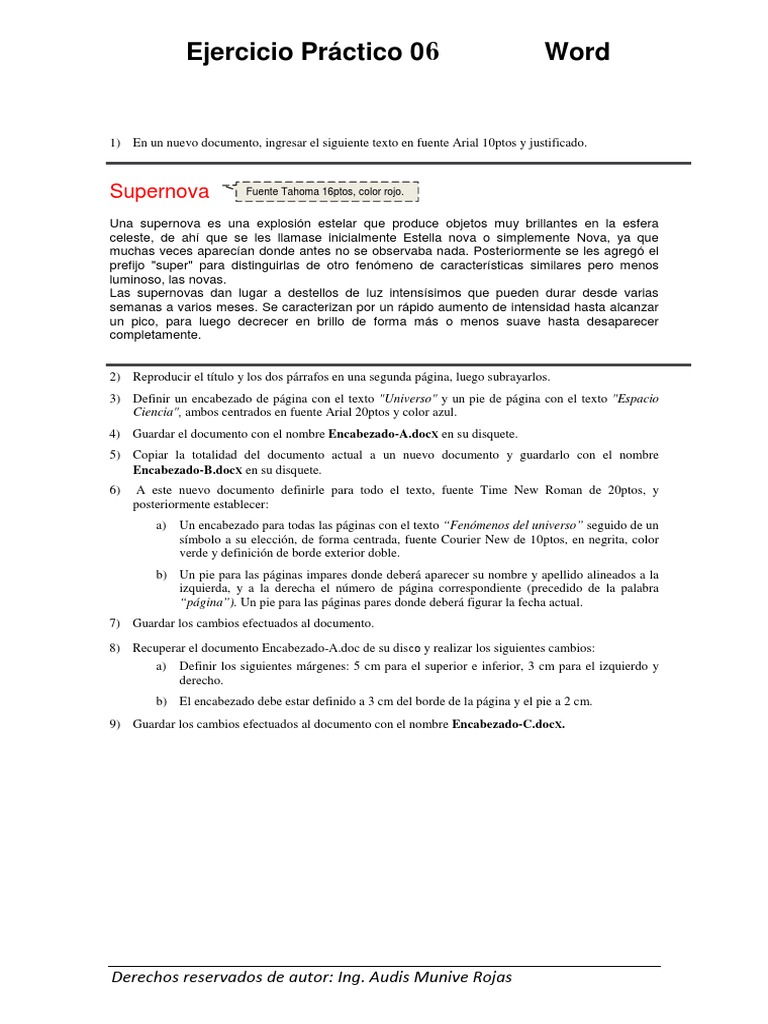 Ejercicio Práctico 06 Word

1) En un nuevo documento, ingresar el siguiente texto en fuente Arial 10ptos y justificado.

Supernova

Fuente Tahoma 16ptos, color rojo.

Una supernova es una explosión estelar que produce objetos muy brillantes en la esfera celeste, de ahí que se les llamase inicialmente Estella nova o simplemente Nova, ya que muchas veces aparecían donde antes no se observaba nada. Posteriormente se les agregó el prefijo "super" para distinguirlas de otro fenómeno de características similares pero menos luminoso, las novas.
Las supernovas dan lugar a destellos de luz intensísimos que pueden durar desde varias semanas a varios meses. Se caracterizan por un rápido aumento de intensidad hasta alcanzar un pico, para luego decrecer en brillo de forma más o menos suave hasta desaparecer completamente.

2) Reproducir el título y los dos párrafos en una segunda página, luego subrayarlos.

3) Definir un encabezado de página con el texto "Universo" y un pie de página con el texto "Espacio Ciencia", ambos centrados en fuente Arial 20ptos y color azul.

4) Guardar el documento con el nombre Encabezado-A.docx en su disquete.

5) Copiar la totalidad del documento actual a un nuevo documento y guardarlo con el nombre Encabezado-B.docx en su disquete.

6) A este nuevo documento definirle para todo el texto, fuente Time New Roman de 20ptos, y posteriormente establecer:

a) Un encabezado para todas las páginas con el texto "Fenómenos del universo" seguido de un símbolo a su elección, de forma centrada, fuente Courier New de 10ptos, en negrita, color verde y definición de borde exterior doble.

b) Un pie para las páginas impares donde deberá aparecer su nombre y apellido alineados a la izquierda, y a la derecha el número de página correspondiente (precedido de la palabra "página"). Un pie para las páginas pares donde deberá figurar la fecha actual.

7) Guardar los cambios efectuados al documento.

8) Recuperar el documento Encabezado-A.doc de su disco y realizar los siguientes cambios:

a) Definir los siguientes márgenes: 5 cm para el superior e inferior, 3 cm para el izquierdo y derecho.

b) El encabezado debe estar definido a 3 cm del borde de la página y el pie a 2 cm.

9) Guardar los cambios efectuados al documento con el nombre Encabezado-C.docx.

Derechos reservados de autor: Ing. Audis Munive Rojas